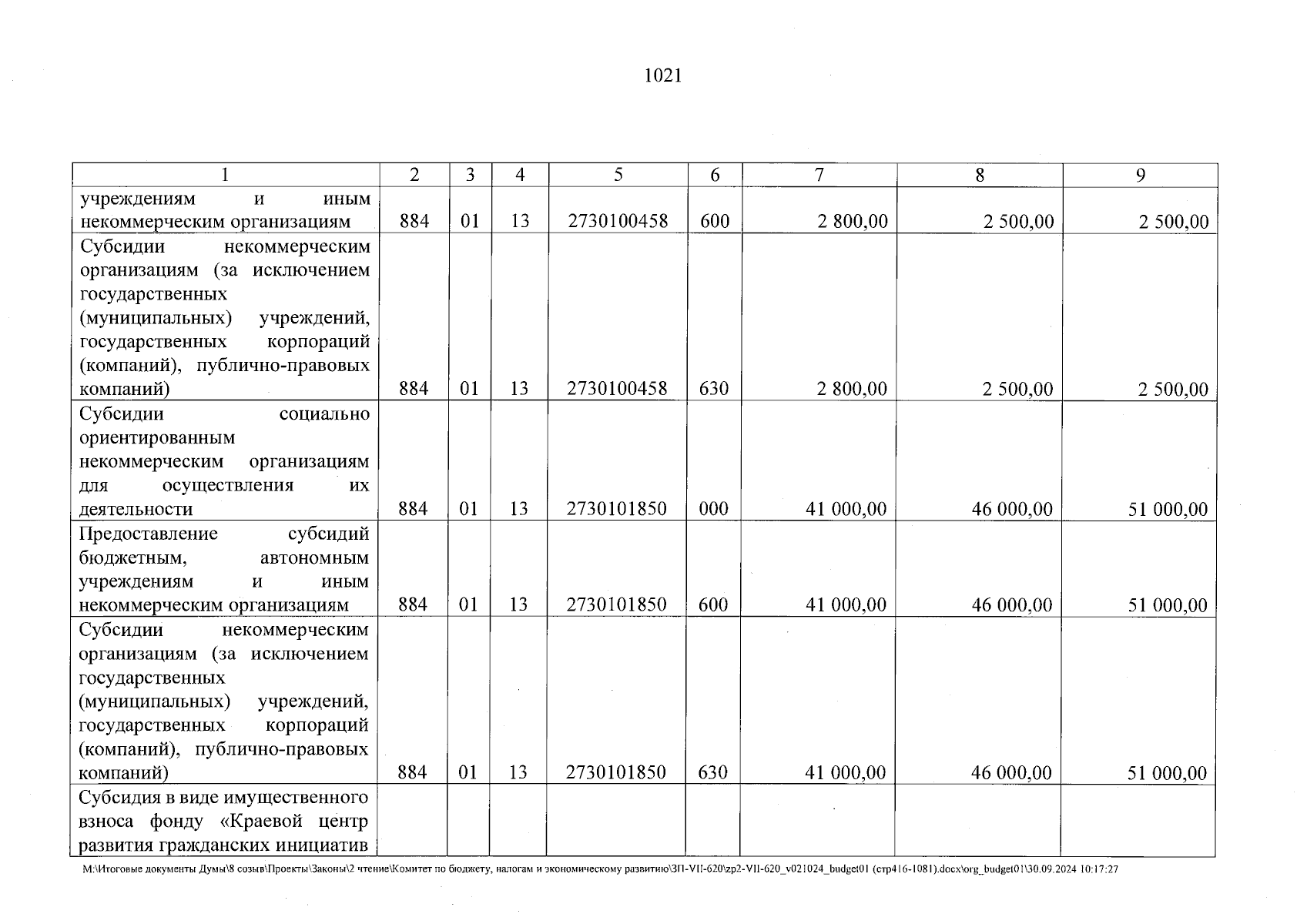 1021

| 1 | 2 | 3 | 4 | 5 | 6 | 7 | 8 | 9 |
|---|---|---|---|---|---|---|---|---|
| учреждениям и иным некоммерческим организациям | 884 | 01 | 13 | 2730100458 | 600 | 2 800,00 | 2 500,00 | 2 500,00 |
| Субсидии некоммерческим организациям (за исключением государственных (муниципальных) учреждений, государственных корпораций (компаний), публично-правовых компаний) | 884 | 01 | 13 | 2730100458 | 630 | 2 800,00 | 2 500,00 | 2 500,00 |
| Субсидии социально ориентированным некоммерческим организациям для осуществления их деятельности | 884 | 01 | 13 | 2730101850 | 000 | 41 000,00 | 46 000,00 | 51 000,00 |
| Предоставление субсидий бюджетным, автономным учреждениям и иным некоммерческим организациям | 884 | 01 | 13 | 2730101850 | 600 | 41 000,00 | 46 000,00 | 51 000,00 |
| Субсидии некоммерческим организациям (за исключением государственных (муниципальных) учреждений, государственных корпораций (компаний), публично-правовых компаний) | 884 | 01 | 13 | 2730101850 | 630 | 41 000,00 | 46 000,00 | 51 000,00 |
| Субсидия в виде имущественного взноса фонду «Краевой центр развития гражданских инициатив | | | | | | | | |

M:\Итоговые документы Думы\8 созыв\Проекты\Законы\2 чтение\Комитет по бюджету, налогам и экономическому развитию\ЗП-VII-620\zp2-VII-620_v021024_budget01 (стр416-1081).docx\org_budget01\30.09.2024 10:17:27